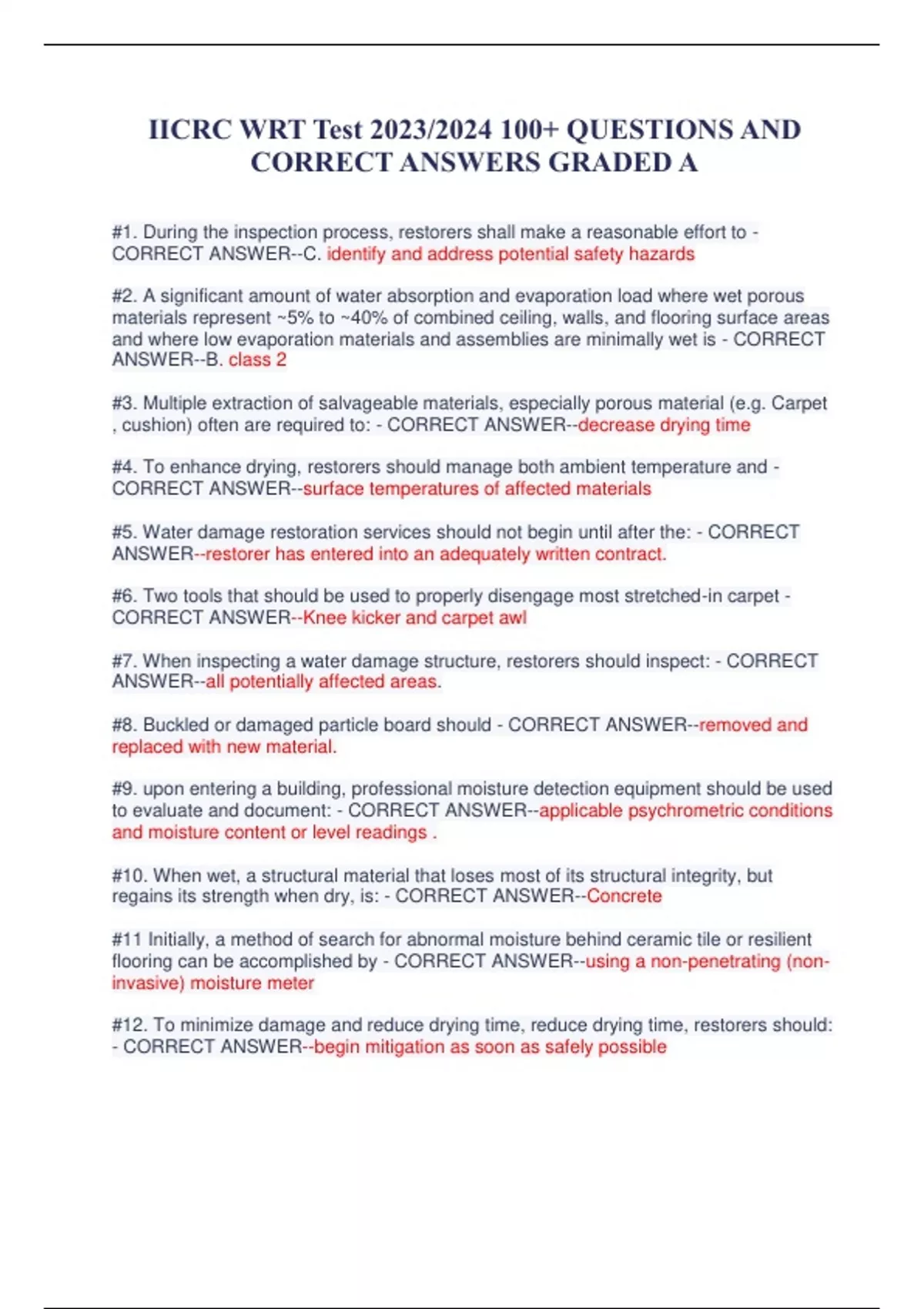 IICRC WRT Test 2023/2024 100+ QUESTIONS AND CORRECT ANSWERS GRADED A

#1. During the inspection process, restorers shall make a reasonable effort to - CORRECT ANSWER--C. identify and address potential safety hazards

#2. A significant amount of water absorption and evaporation load where wet porous materials represent ~5% to ~40% of combined ceiling, walls, and flooring surface areas and where low evaporation materials and assemblies are minimally wet is - CORRECT ANSWER--B. class 2

#3. Multiple extraction of salvageable materials, especially porous material (e.g. Carpet , cushion) often are required to: - CORRECT ANSWER--decrease drying time

#4. To enhance drying, restorers should manage both ambient temperature and - CORRECT ANSWER--surface temperatures of affected materials

#5. Water damage restoration services should not begin until after the: - CORRECT ANSWER--restorer has entered into an adequately written contract.

#6. Two tools that should be used to properly disengage most stretched-in carpet - CORRECT ANSWER--Knee kicker and carpet awl

#7. When inspecting a water damage structure, restorers should inspect: - CORRECT ANSWER--all potentially affected areas.

#8. Buckled or damaged particle board should - CORRECT ANSWER--removed and replaced with new material.

#9. upon entering a building, professional moisture detection equipment should be used to evaluate and document: - CORRECT ANSWER--applicable psychrometric conditions and moisture content or level readings .

#10. When wet, a structural material that loses most of its structural integrity, but regains its strength when dry, is: - CORRECT ANSWER--Concrete

#11 Initially, a method of search for abnormal moisture behind ceramic tile or resilient flooring can be accomplished by - CORRECT ANSWER--using a non-penetrating (non-invasive) moisture meter

#12. To minimize damage and reduce drying time, reduce drying time, restorers should: - CORRECT ANSWER--begin mitigation as soon as safely possible